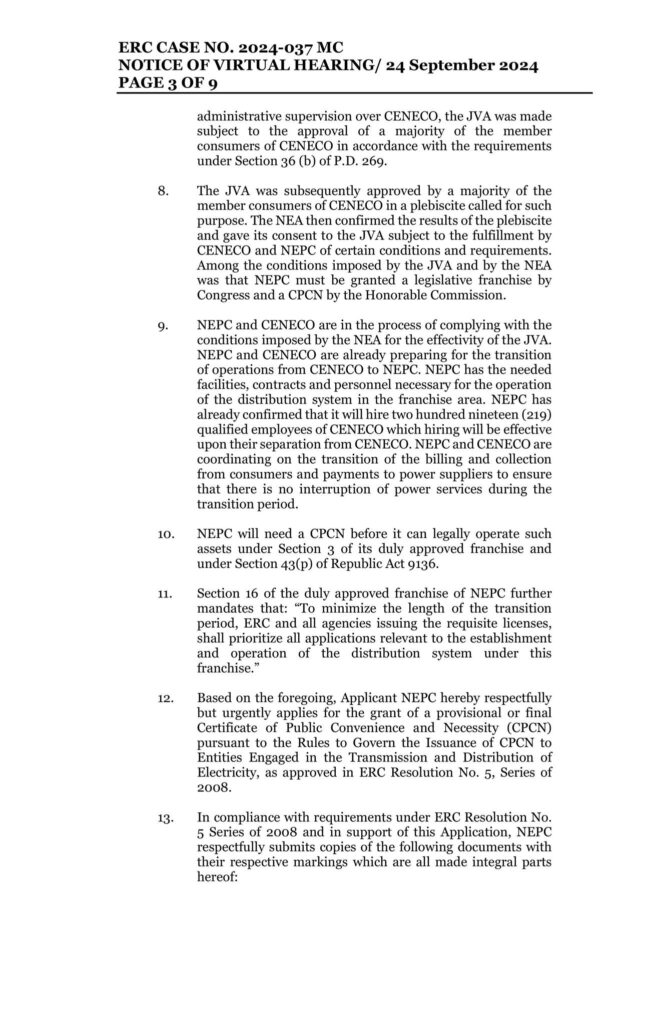 ERC CASE NO. 2024-037 MC
NOTICE OF VIRTUAL HEARING/ 24 September 2024
PAGE 3 OF 9

administrative supervision over CENECO, the JVA was made subject to the approval of a majority of the member consumers of CENECO in accordance with the requirements under Section 36 (b) of P.D. 269.

8. The JVA was subsequently approved by a majority of the member consumers of CENECO in a plebiscite called for such purpose. The NEA then confirmed the results of the plebiscite and gave its consent to the JVA subject to the fulfillment by CENECO and NEPC of certain conditions and requirements. Among the conditions imposed by the JVA and by the NEA was that NEPC must be granted a legislative franchise by Congress and a CPCN by the Honorable Commission.

9. NEPC and CENECO are in the process of complying with the conditions imposed by the NEA for the effectivity of the JVA. NEPC and CENECO are already preparing for the transition of operations from CENECO to NEPC. NEPC has the needed facilities, contracts and personnel necessary for the operation of the distribution system in the franchise area. NEPC has already confirmed that it will hire two hundred nineteen (219) qualified employees of CENECO which hiring will be effective upon their separation from CENECO. NEPC and CENECO are coordinating on the transition of the billing and collection from consumers and payments to power suppliers to ensure that there is no interruption of power services during the transition period.

10. NEPC will need a CPCN before it can legally operate such assets under Section 3 of its duly approved franchise and under Section 43(p) of Republic Act 9136.

11. Section 16 of the duly approved franchise of NEPC further mandates that: "To minimize the length of the transition period, ERC and all agencies issuing the requisite licenses, shall prioritize all applications relevant to the establishment and operation of the distribution system under this franchise."

12. Based on the foregoing, Applicant NEPC hereby respectfully but urgently applies for the grant of a provisional or final Certificate of Public Convenience and Necessity (CPCN) pursuant to the Rules to Govern the Issuance of CPCN to Entities Engaged in the Transmission and Distribution of Electricity, as approved in ERC Resolution No. 5, Series of 2008.

13. In compliance with requirements under ERC Resolution No. 5 Series of 2008 and in support of this Application, NEPC respectfully submits copies of the following documents with their respective markings which are all made integral parts hereof: